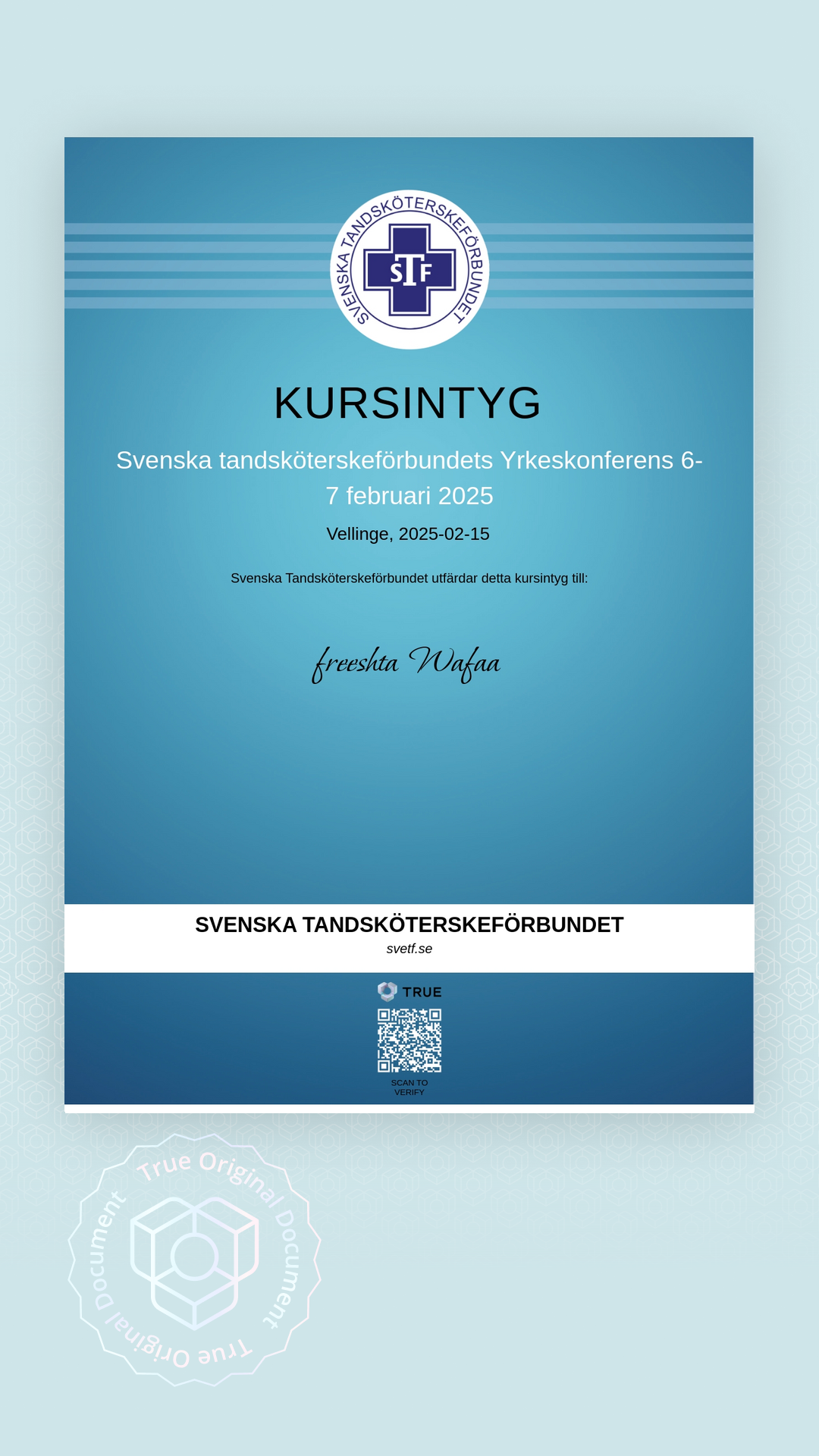 SVENSKA TANDSKÖTERSKEFÖRBUNDET
STF

KURSINTYG

Svenska tandsköterskeförbundets Yrkeskonferens 6-7 februari 2025

Vellinge, 2025-02-15

Svenska Tandsköterskeförbundet utfärdar detta kursintyg till:

freeshta Wafaa

SVENSKA TANDSKÖTERSKEFÖRBUNDET
svetf.se

TRUE
SCAN TO VERIFY

True Original Document True Original Document